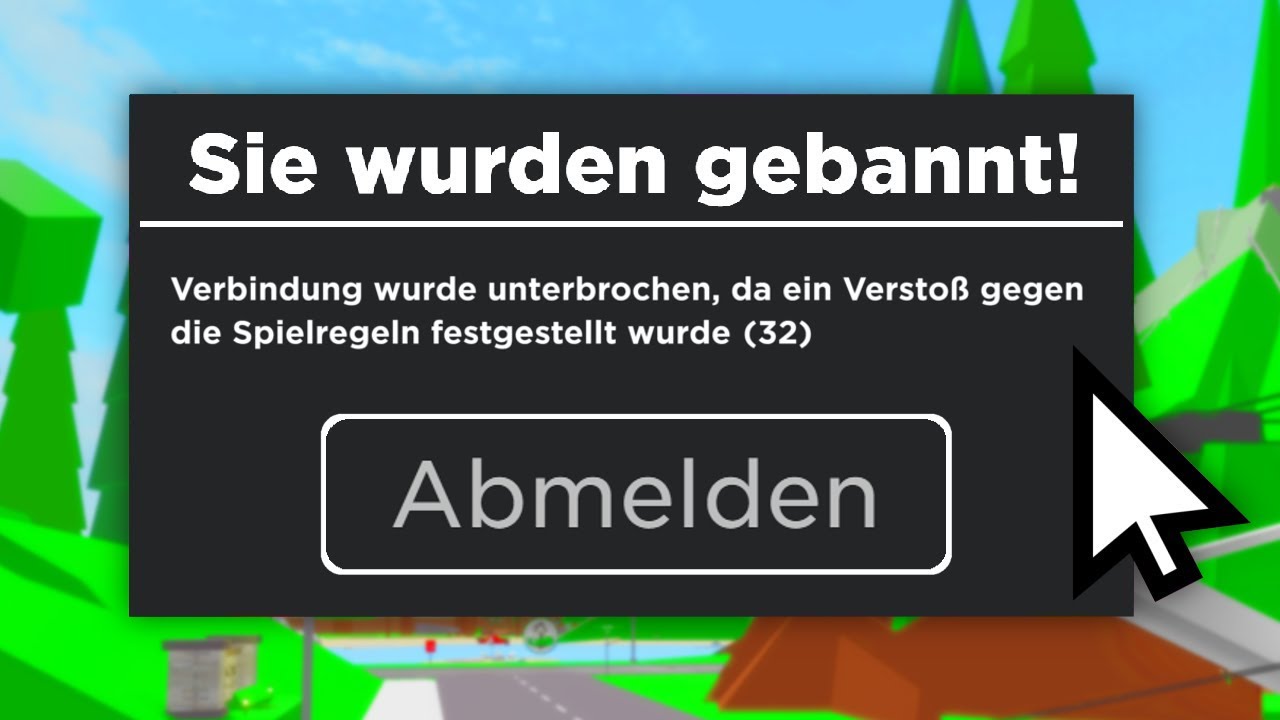 Sie wurden gebannt!

Verbindung wurde unterbrochen, da ein Verstoß gegen die Spielregeln festgestellt wurde (32)

Abmelden